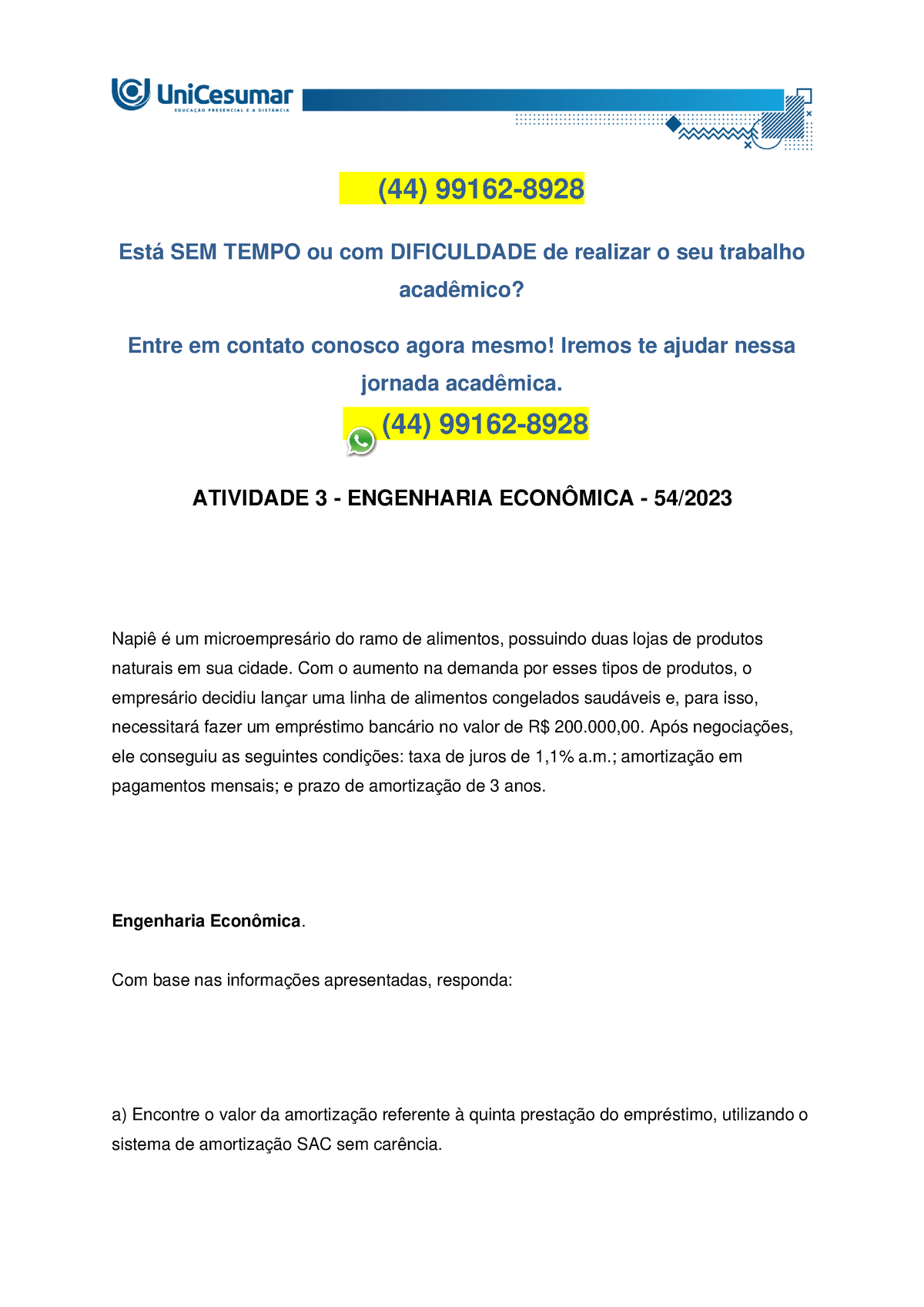 UniCesumar
EDUCAÇÃO PRESENCIAL E A DISTÂNCIA

(44) 99162-8928

Está SEM TEMPO ou com DIFICULDADE de realizar o seu trabalho acadêmico?

Entre em contato conosco agora mesmo! Iremos te ajudar nessa jornada acadêmica.

(44) 99162-8928

ATIVIDADE 3 - ENGENHARIA ECONÔMICA - 54/2023

Napiê é um microempresário do ramo de alimentos, possuindo duas lojas de produtos naturais em sua cidade. Com o aumento na demanda por esses tipos de produtos, o empresário decidiu lançar uma linha de alimentos congelados saudáveis e, para isso, necessitará fazer um empréstimo bancário no valor de R$ 200.000,00. Após negociações, ele conseguiu as seguintes condições: taxa de juros de 1,1% a.m.; amortização em pagamentos mensais; e prazo de amortização de 3 anos.

Engenharia Econômica.

Com base nas informações apresentadas, responda:

a) Encontre o valor da amortização referente à quinta prestação do empréstimo, utilizando o sistema de amortização SAC sem carência.